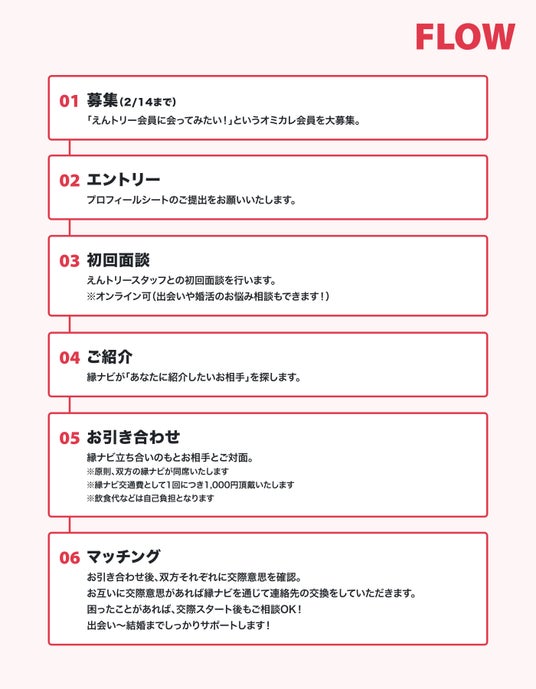 FLOW

01 募集(2/14まで)
「えんトリー会員に会ってみたい！」というオミカレ会員を大募集。

02 エントリー
プロフィールシートのご提出をお願いいたします。

03 初回面談
えんトリースタッフとの初回面談を行います。
※オンライン可（出会いや婚活のお悩み相談もできます！）

04 ご紹介
縁ナビが「あなたに紹介したいお相手」を探します。

05 お引き合わせ
縁ナビ立ち合いのもとお相手とご対面。
※原則、双方の縁ナビが同席いたします
※縁ナビ交通費として1回につき1,000円頂戴いたします
※飲食代などは自己負担となります

06 マッチング
お引き合わせ後、双方それぞれに交際意思を確認。
お互いに交際意思があれば縁ナビを通じて連絡先の交換をしていただきます。
困ったことがあれば、交際スタート後もご相談OK！
出会い〜結婚までしっかりサポートします！